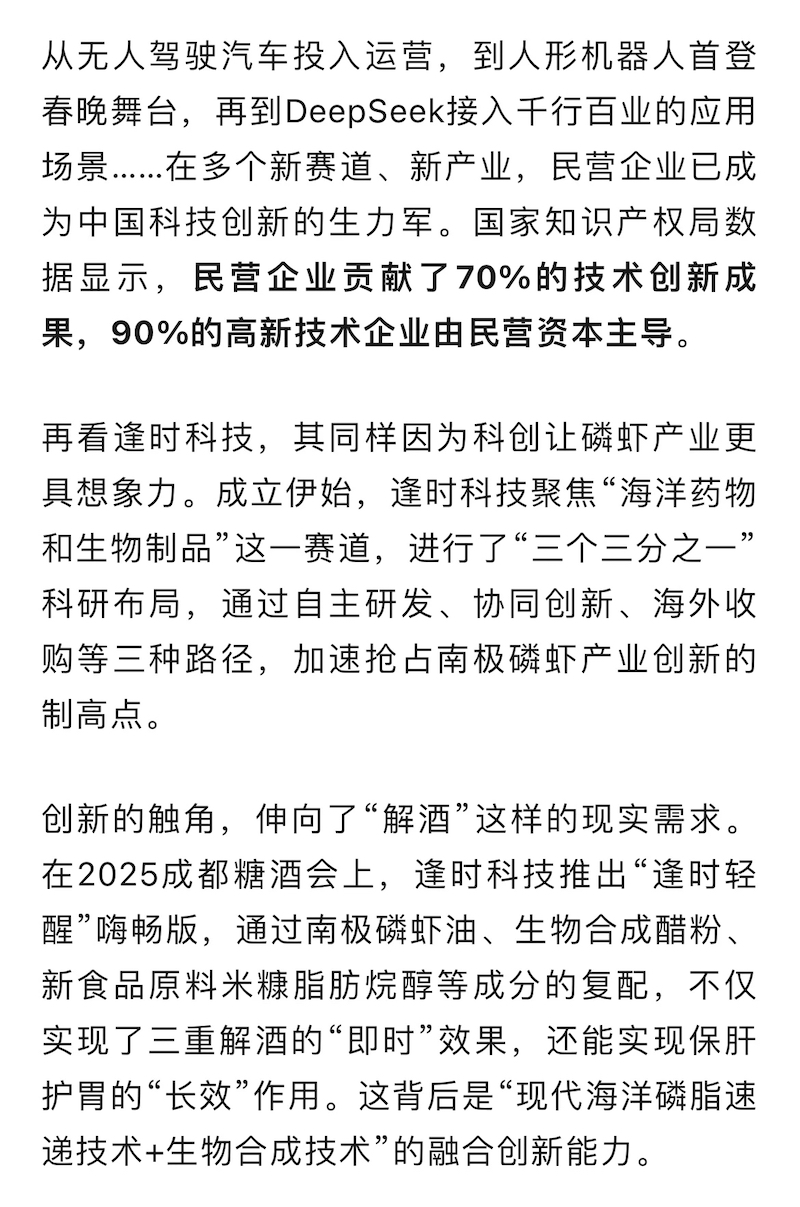 从无人驾驶汽车投入运营，到人形机器人首登春晚舞台，再到DeepSeek接入千行百业的应用场景……在多个新赛道、新产业，民营企业已成为中国科技创新的生力军。国家知识产权局数据显示，民营企业贡献了70%的技术创新成果，90%的高新技术企业由民营资本主导。

再看逢时科技，其同样因为科创让磷虾产业更具想象力。成立伊始，逢时科技聚焦“海洋药物和生物制品”这一赛道，进行了“三个三分之一”科研布局，通过自主研发、协同创新、海外收购等三种路径，加速抢占南极磷虾产业创新的制高点。

创新的触角，伸向了“解酒”这样的现实需求。在2025成都糖酒会上，逢时科技推出“逢时轻醒”嗨畅版，通过南极磷虾油、生物合成醋粉、新食品原料米糠脂肪烷醇等成分的复配，不仅实现了三重解酒的“即时”效果，还能实现保肝护胃的“长效”作用。这背后是“现代海洋磷脂速递技术+生物合成技术”的融合创新能力。